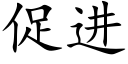 促进